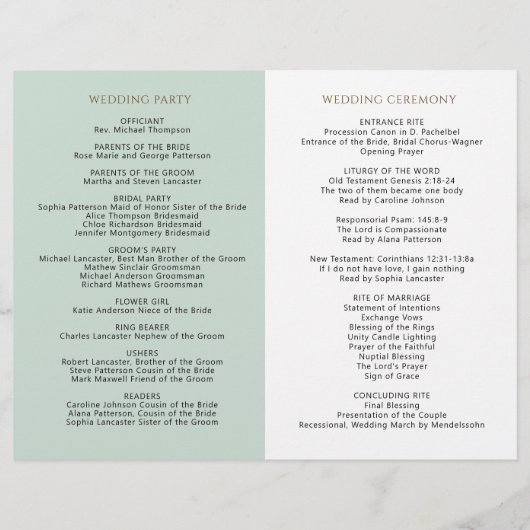 WEDDING PARTY

OFFICIANT
Rev. Michael Thompson

PARENTS OF THE BRIDE
Rose Marie and George Patterson

PARENTS OF THE GROOM
Martha and Steven Lancaster

BRIDAL PARTY
Sophia Patterson Maid of Honor Sister of the Bride
Alice Thompson Bridesmaid
Chloe Richardson Bridesmaid
Jennifer Montgomery Bridesmaid

GROOM'S PARTY
Michael Lancaster, Best Man Brother of the Groom
Mathew Sinclair Groomsman
Michael Anderson Groomsman
Richard Mathews Groomsman

FLOWER GIRL
Katie Anderson Niece of the Bride

RING BEARER
Charles Lancaster Nephew of the Groom

USHERS
Robert Lancaster, Brother of the Groom
Steve Patterson Cousin of the Bride
Mark Maxwell Friend of the Groom

READERS
Caroline Johnson Cousin of the Bride
Alana Patterson, Cousin of the Bride
Sophia Lancaster Sister of the Groom

WEDDING CEREMONY

ENTRANCE RITE
Procession Canon in D. Pachelbel
Entrance of the Bride, Bridal Chorus-Wagner
Opening Prayer

LITURGY OF THE WORD
Old Testament Genesis 2:18-24
The two of them became one body
Read by Caroline Johnson

Responsorial Psam: 145:8-9
The Lord is Compassionate
Read by Alana Patterson

New Testament: Corinthians 12:31-13:8a
If I do not have love, I gain nothing
Read by Sophia Lancaster

RITE OF MARRIAGE
Statement of Intentions
Exchange Vows
Blessing of the Rings
Unity Candle Lighting
Prayer of the Faithful
Nuptial Blessing
The Lord's Prayer
Sign of Grace

CONCLUDING RITE
Final Blessing
Presentation of the Couple
Recessional, Wedding March by Mendelssohn